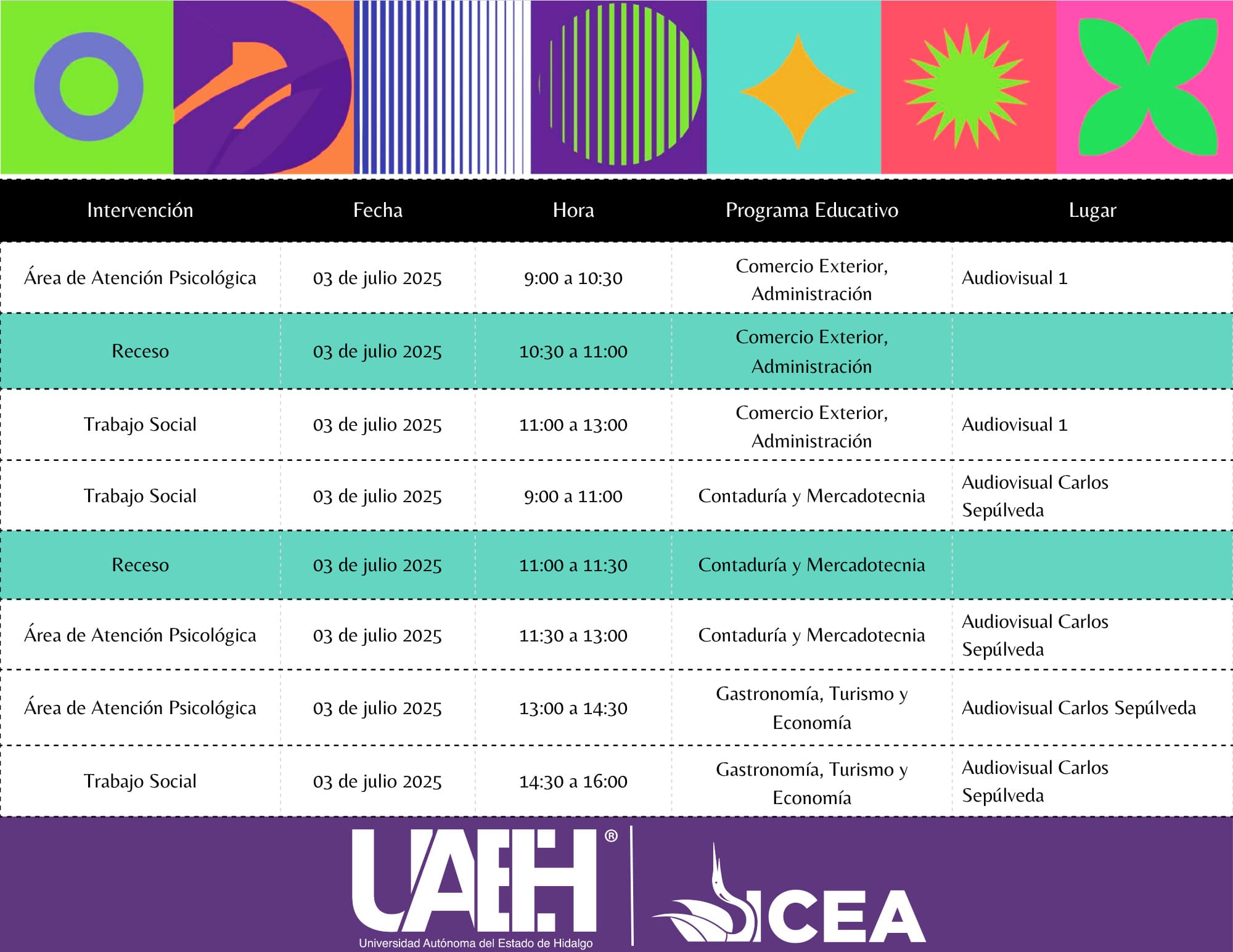 | Intervención | Fecha | Hora | Programa Educativo | Lugar |
|---|---|---|---|---|
| Área de Atención Psicológica | 03 de julio 2025 | 9:00 a 10:30 | Comercio Exterior, Administración | Audiovisual 1 |
| Receso | 03 de julio 2025 | 10:30 a 11:00 | Comercio Exterior, Administración | |
| Trabajo Social | 03 de julio 2025 | 11:00 a 13:00 | Comercio Exterior, Administración | Audiovisual 1 |
| Trabajo Social | 03 de julio 2025 | 9:00 a 11:00 | Contaduría y Mercadotecnia | Audiovisual Carlos Sepúlveda |
| Receso | 03 de julio 2025 | 11:00 a 11:30 | Contaduría y Mercadotecnia | |
| Área de Atención Psicológica | 03 de julio 2025 | 11:30 a 13:00 | Contaduría y Mercadotecnia | Audiovisual Carlos Sepúlveda |
| Área de Atención Psicológica | 03 de julio 2025 | 13:00 a 14:30 | Gastronomía, Turismo y Economía | Audiovisual Carlos Sepúlveda |
| Trabajo Social | 03 de julio 2025 | 14:30 a 16:00 | Gastronomía, Turismo y Economía | Audiovisual Carlos Sepúlveda |

UAEH®
Universidad Autónoma del Estado de Hidalgo

ICEA